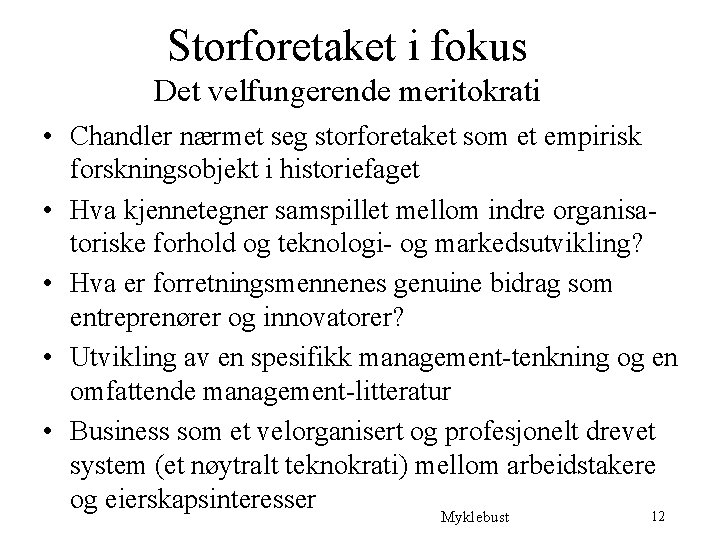 Storforetaket i fokus
Det velfungerende meritokrati

• Chandler nærmet seg storforetaket som et empirisk forskningsobjekt i historiefaget
• Hva kjennetegner samspillet mellom indre organisatoriske forhold og teknologi- og markedsutvikling?
• Hva er forretningsmennenes genuine bidrag som entreprenører og innovatorer?
• Utvikling av en spesifikk management-tenkning og en omfattende management-litteratur
• Business som et velorganisert og profesjonelt drevet system (et nøytralt teknokrati) mellom arbeidstakere og eierskapsinteresser

Myklebust 12